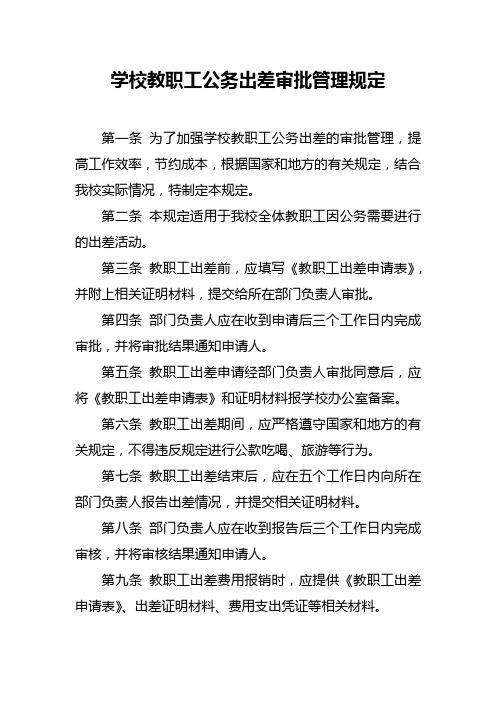 学校教职工公务出差审批管理规定

第一条 为了加强学校教职工公务出差的审批管理，提高工作效率，节约成本，根据国家和地方的有关规定，结合我校实际情况，特制定本规定。

第二条 本规定适用于我校全体教职工因公务需要进行的出差活动。

第三条 教职工出差前，应填写《教职工出差申请表》，并附上相关证明材料，提交给所在部门负责人审批。

第四条 部门负责人应在收到申请后三个工作日内完成审批，并将审批结果通知申请人。

第五条 教职工出差申请经部门负责人审批同意后，应将《教职工出差申请表》和证明材料报学校办公室备案。

第六条 教职工出差期间，应严格遵守国家和地方的有关规定，不得违反规定进行公款吃喝、旅游等行为。

第七条 教职工出差结束后，应在五个工作日内向所在部门负责人报告出差情况，并提交相关证明材料。

第八条 部门负责人应在收到报告后三个工作日内完成审核，并将审核结果通知申请人。

第九条 教职工出差费用报销时，应提供《教职工出差申请表》、出差证明材料、费用支出凭证等相关材料。